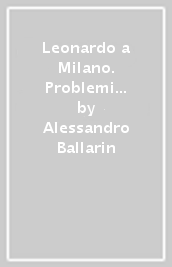 Leonardo a Milano. Problemi… by Alessandro Ballarin